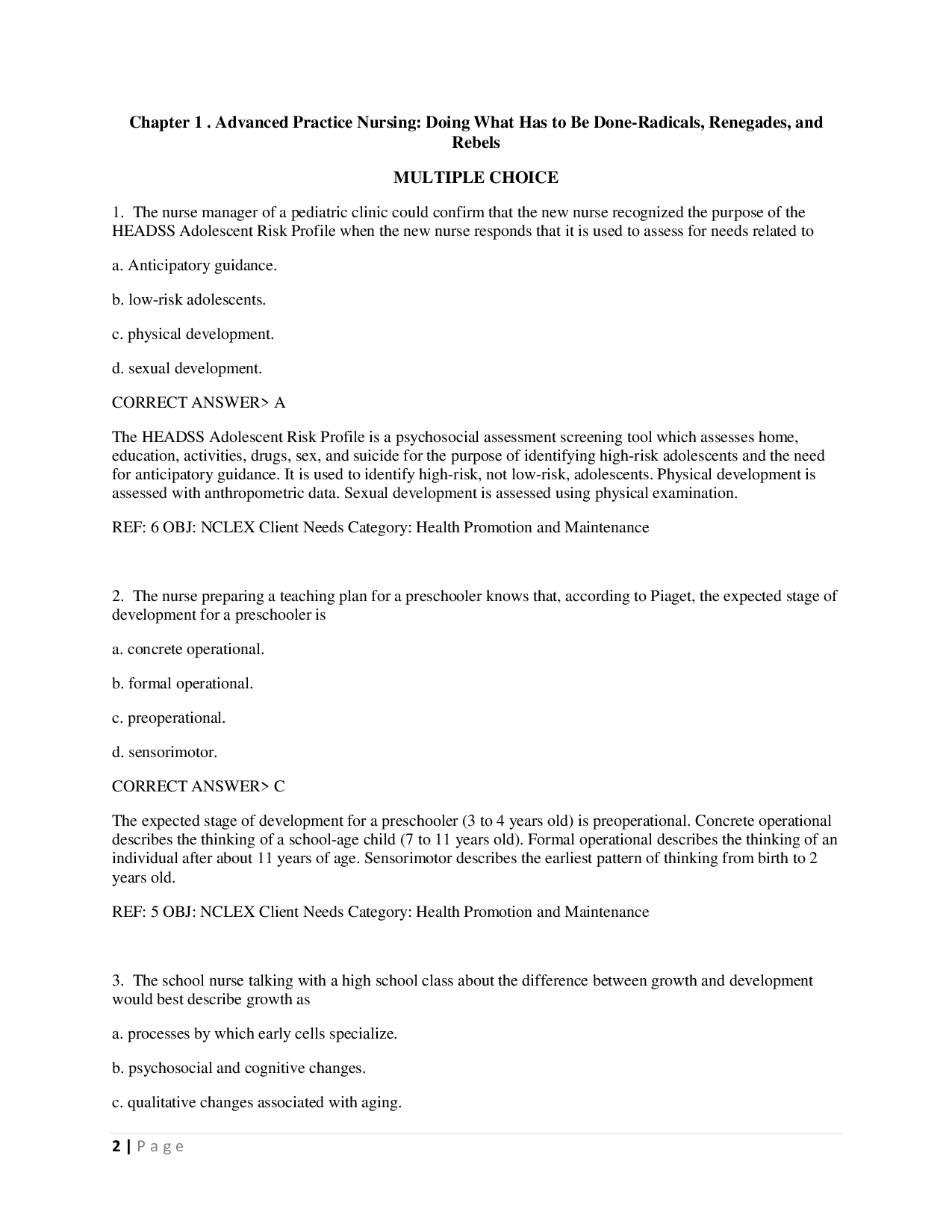 Chapter 1 . Advanced Practice Nursing: Doing What Has to Be Done-Radicals, Renegades, and Rebels

MULTIPLE CHOICE

1. The nurse manager of a pediatric clinic could confirm that the new nurse recognized the purpose of the HEADSS Adolescent Risk Profile when the new nurse responds that it is used to assess for needs related to

a. Anticipatory guidance.

b. low-risk adolescents.

c. physical development.

d. sexual development.

CORRECT ANSWER> A

The HEADSS Adolescent Risk Profile is a psychosocial assessment screening tool which assesses home, education, activities, drugs, sex, and suicide for the purpose of identifying high-risk adolescents and the need for anticipatory guidance. It is used to identify high-risk, not low-risk, adolescents. Physical development is assessed with anthropometric data. Sexual development is assessed using physical examination.

REF: 6 OBJ: NCLEX Client Needs Category: Health Promotion and Maintenance

2. The nurse preparing a teaching plan for a preschooler knows that, according to Piaget, the expected stage of development for a preschooler is

a. concrete operational.

b. formal operational.

c. preoperational.

d. sensorimotor.

CORRECT ANSWER> C

The expected stage of development for a preschooler (3 to 4 years old) is preoperational. Concrete operational describes the thinking of a school-age child (7 to 11 years old). Formal operational describes the thinking of an individual after about 11 years of age. Sensorimotor describes the earliest pattern of thinking from birth to 2 years old.

REF: 5 OBJ: NCLEX Client Needs Category: Health Promotion and Maintenance

3. The school nurse talking with a high school class about the difference between growth and development would best describe growth as

a. processes by which early cells specialize.

b. psychosocial and cognitive changes.

c. qualitative changes associated with aging.

2 | P a g e